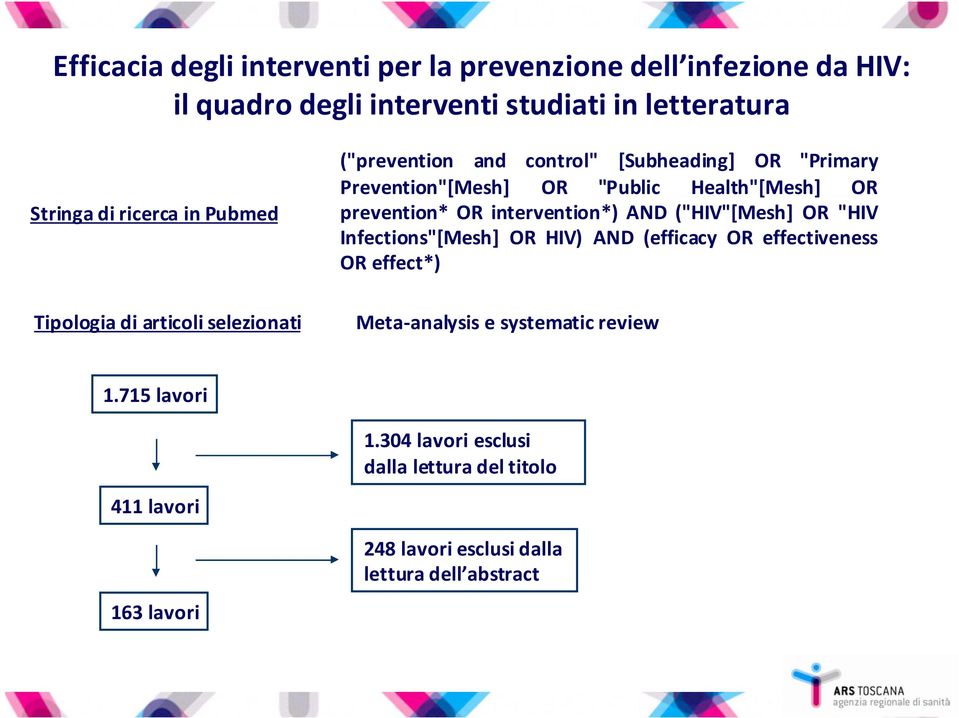 Efficacia degli interventi per la prevenzione dell'infezione da HIV: il quadro degli interventi studiati in letteratura

Stringa di ricerca in Pubmed

("prevention and control" [Subheading] OR "Primary Prevention"[Mesh] OR "Public Health"[Mesh] OR prevention* OR intervention*) AND ("HIV"[Mesh] OR "HIV Infections"[Mesh] OR HIV) AND (efficacy OR effectiveness OR effect*)

Tipologia di articoli selezionati

Meta-analysis e systematic review

1.715 lavori

1.304 lavori esclusi dalla lettura del titolo

411 lavori

248 lavori esclusi dalla lettura dell'abstract

163 lavori

ARS TOSCANA
agenzia regionale di sanità